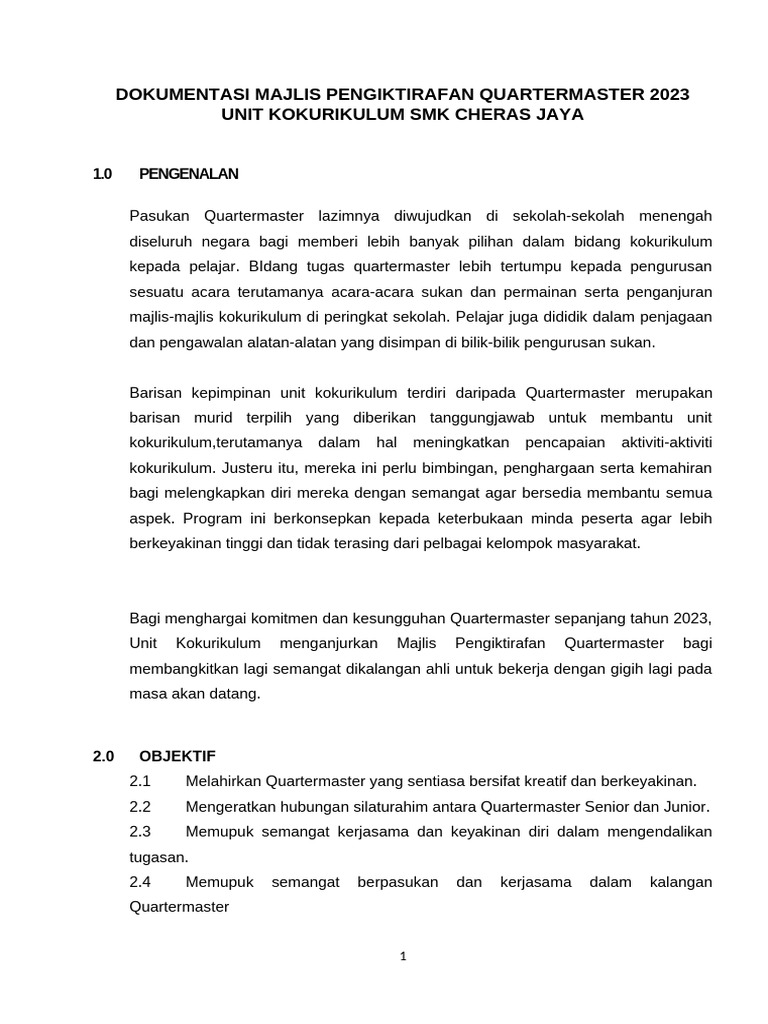 DOKUMENTASI MAJLIS PENGIKTIRAFAN QUARTERMASTER 2023
UNIT KOKURIKULUM SMK CHERAS JAYA

1.0 PENGENALAN

Pasukan Quartermaster lazimnya diwujudkan di sekolah-sekolah menengah diseluruh negara bagi memberi lebih banyak pilihan dalam bidang kokurikulum kepada pelajar. BIdang tugas quartermaster lebih tertumpu kepada pengurusan sesuatu acara terutamanya acara-acara sukan dan permainan serta penganjuran majlis-majlis kokurikulum di peringkat sekolah. Pelajar juga dididik dalam penjagaan dan pengawalan alatan-alatan yang disimpan di bilik-bilik pengurusan sukan.

Barisan kepimpinan unit kokurikulum terdiri daripada Quartermaster merupakan barisan murid terpilih yang diberikan tanggungjawab untuk membantu unit kokurikulum,terutamanya dalam hal meningkatkan pencapaian aktiviti-aktiviti kokurikulum. Justeru itu, mereka ini perlu bimbingan, penghargaan serta kemahiran bagi melengkapkan diri mereka dengan semangat agar bersedia membantu semua aspek. Program ini berkonsepkan kepada keterbukaan minda peserta agar lebih berkeyakinan tinggi dan tidak terasing dari pelbagai kelompok masyarakat.

Bagi menghargai komitmen dan kesungguhan Quartermaster sepanjang tahun 2023, Unit Kokurikulum menganjurkan Majlis Pengiktirafan Quartermaster bagi membangkitkan lagi semangat dikalangan ahli untuk bekerja dengan gigih lagi pada masa akan datang.

2.0 OBJEKTIF
2.1 Melahirkan Quartermaster yang sentiasa bersifat kreatif dan berkeyakinan.
2.2 Mengeratkan hubungan silaturahim antara Quartermaster Senior dan Junior.
2.3 Memupuk semangat kerjasama dan keyakinan diri dalam mengendalikan tugasan.
2.4 Memupuk semangat berpasukan dan kerjasama dalam kalangan Quartermaster

1